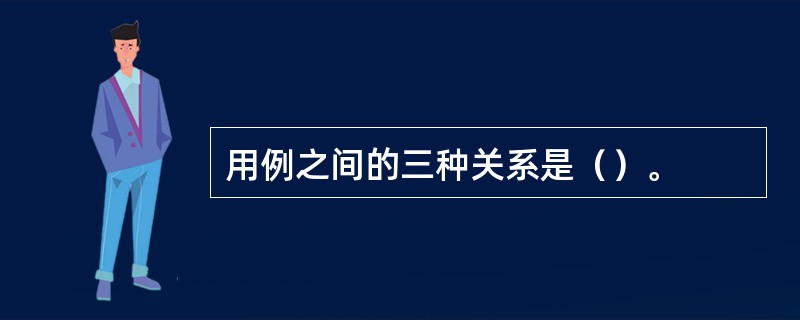 用例之间的三种关系是（）。